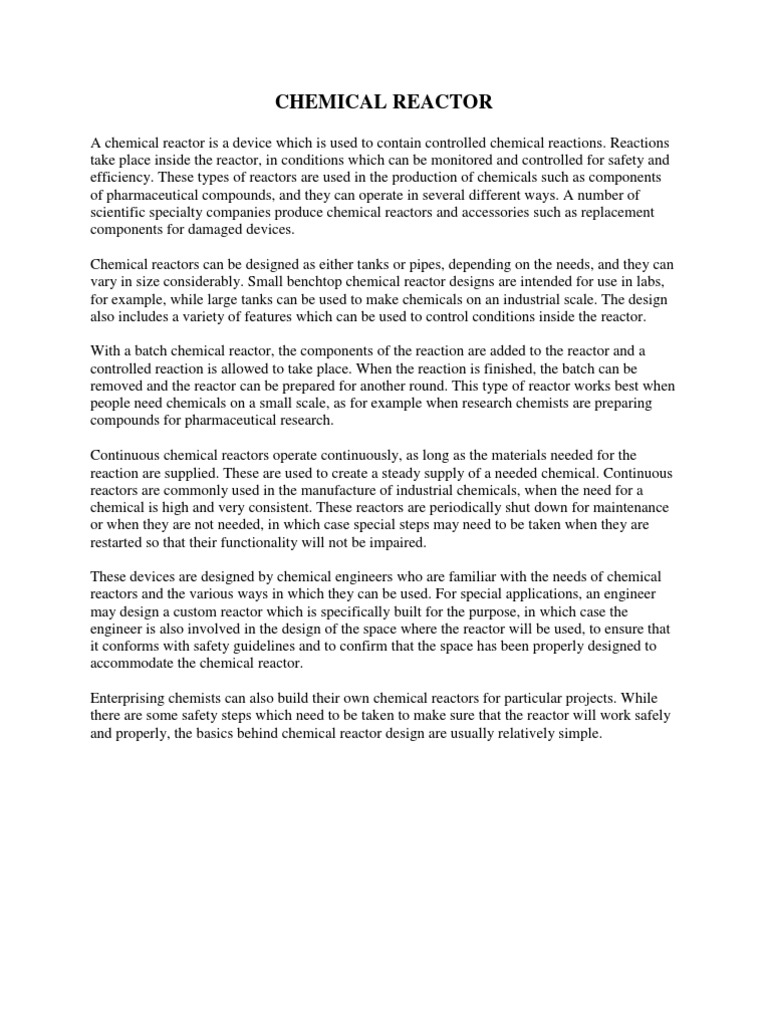 CHEMICAL REACTOR

A chemical reactor is a device which is used to contain controlled chemical reactions. Reactions take place inside the reactor, in conditions which can be monitored and controlled for safety and efficiency. These types of reactors are used in the production of chemicals such as components of pharmaceutical compounds, and they can operate in several different ways. A number of scientific specialty companies produce chemical reactors and accessories such as replacement components for damaged devices.

Chemical reactors can be designed as either tanks or pipes, depending on the needs, and they can vary in size considerably. Small benchtop chemical reactor designs are intended for use in labs, for example, while large tanks can be used to make chemicals on an industrial scale. The design also includes a variety of features which can be used to control conditions inside the reactor.

With a batch chemical reactor, the components of the reaction are added to the reactor and a controlled reaction is allowed to take place. When the reaction is finished, the batch can be removed and the reactor can be prepared for another round. This type of reactor works best when people need chemicals on a small scale, as for example when research chemists are preparing compounds for pharmaceutical research.

Continuous chemical reactors operate continuously, as long as the materials needed for the reaction are supplied. These are used to create a steady supply of a needed chemical. Continuous reactors are commonly used in the manufacture of industrial chemicals, when the need for a chemical is high and very consistent. These reactors are periodically shut down for maintenance or when they are not needed, in which case special steps may need to be taken when they are restarted so that their functionality will not be impaired.

These devices are designed by chemical engineers who are familiar with the needs of chemical reactors and the various ways in which they can be used. For special applications, an engineer may design a custom reactor which is specifically built for the purpose, in which case the engineer is also involved in the design of the space where the reactor will be used, to ensure that it conforms with safety guidelines and to confirm that the space has been properly designed to accommodate the chemical reactor.

Enterprising chemists can also build their own chemical reactors for particular projects. While there are some safety steps which need to be taken to make sure that the reactor will work safely and properly, the basics behind chemical reactor design are usually relatively simple.